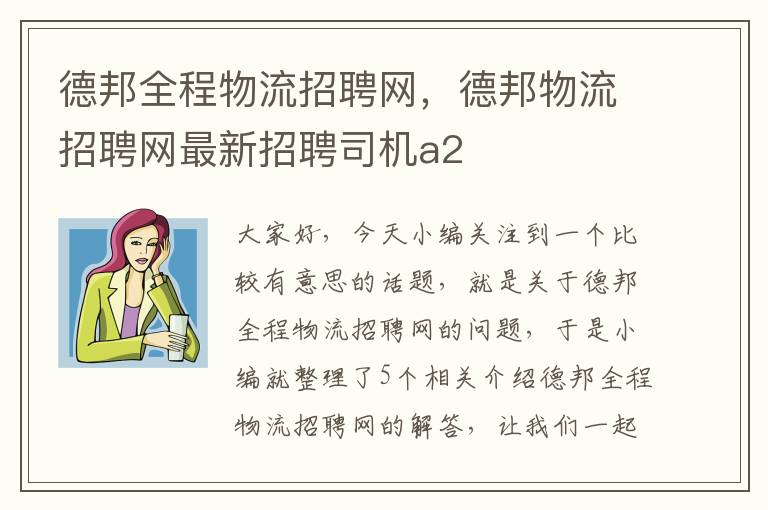 德邦全程物流招聘网，德邦物流招聘网最新招聘司机a2

大家好，今天小编关注到一个比较有意思的话题，就是关于德邦全程物流招聘网的问题，于是小编就整理了5个相关介绍德邦全程物流招聘网的解答，让我们一起